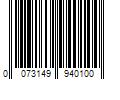 0 073149 940100